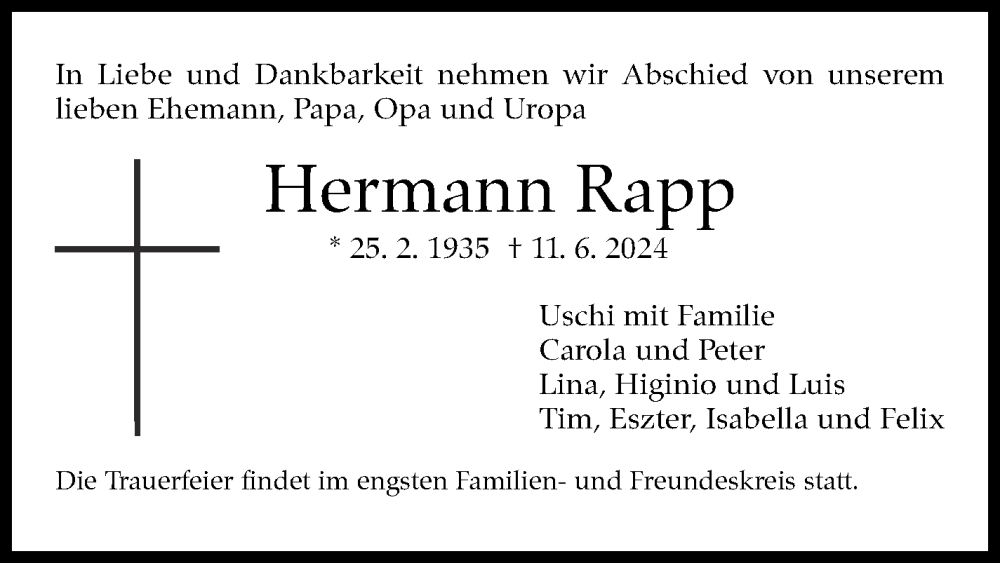 In Liebe und Dankbarkeit nehmen wir Abschied von unserem lieben Ehemann, Papa, Opa und Uropa

Hermann Rapp

* 25. 2. 1935 † 11. 6. 2024

Uschi mit Familie
Carola und Peter
Lina, Higinio und Luis
Tim, Eszter, Isabella und Felix

Die Trauerfeier findet im engsten Familien- und Freundeskreis statt.